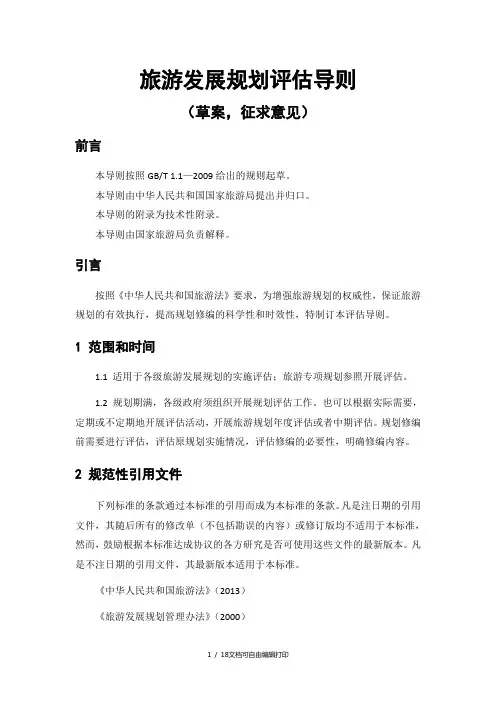 旅游发展规划评估导则

（草案，征求意见）

前言

本导则按照 GB/T 1.1—2009 给出的规则起草。

本导则由中华人民共和国国家旅游局提出并归口。

本导则的附录为技术性附录。

本导则由国家旅游局负责解释。

引言

按照《中华人民共和国旅游法》要求，为增强旅游规划的权威性，保证旅游规划的有效执行，提高规划修编的科学性和时效性，特制订本评估导则。

1 范围和时间

1.1 适用于各级旅游发展规划的实施评估；旅游专项规划参照开展评估。

1.2 规划期满，各级政府须组织开展规划评估工作。也可以根据实际需要，定期或不定期地开展评估活动，开展旅游规划年度评估或者中期评估。规划修编前需要进行评估，评估原规划实施情况，评估修编的必要性，明确修编内容。

2 规范性引用文件

下列标准的条款通过本标准的引用而成为本标准的条款。凡是注日期的引用文件，其随后所有的修改单（不包括勘误的内容）或修订版均不适用于本标准，然而，鼓励根据本标准达成协议的各方研究是否可使用这些文件的最新版本。凡是不注日期的引用文件，其最新版本适用于本标准。

《中华人民共和国旅游法》（2013）

《旅游发展规划管理办法》（2000）

1 / 18文档可自由编辑打印